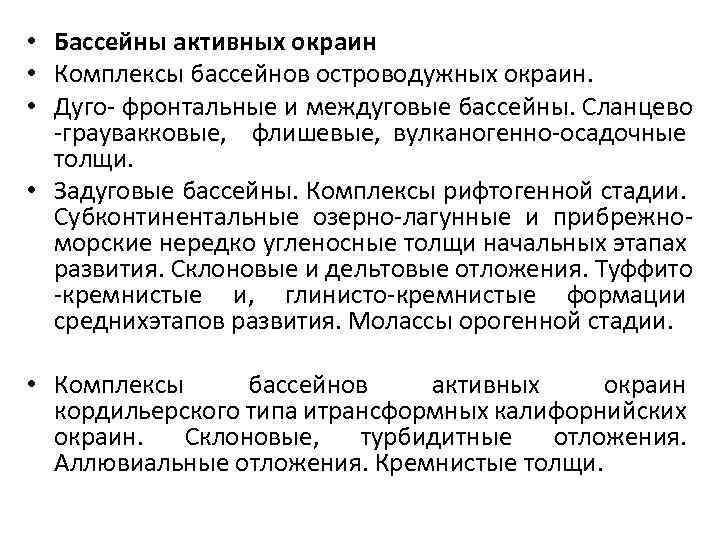 • Бассейны активных окраин
• Комплексы бассейнов островодужных окраин.
• Дуго- фронтальные и междуговые бассейны. Сланцево -граувакковые, флишевые, вулканогенно-осадочные толщи.
• Задуговые бассейны. Комплексы рифтогенной стадии. Субконтинентальные озерно-лагунные и прибрежно-морские нередко угленосные толщи начальных этапах развития. Склоновые и дельтовые отложения. Туффито -кремнистые и, глинисто-кремнистые формации среднихэтапов развития. Молассы орогенной стадии.

• Комплексы бассейнов активных окраин кордильерского типа итрансформных калифорнийских окраин. Склоновые, турбидитные отложения. Аллювиальные отложения. Кремнистые толщи.